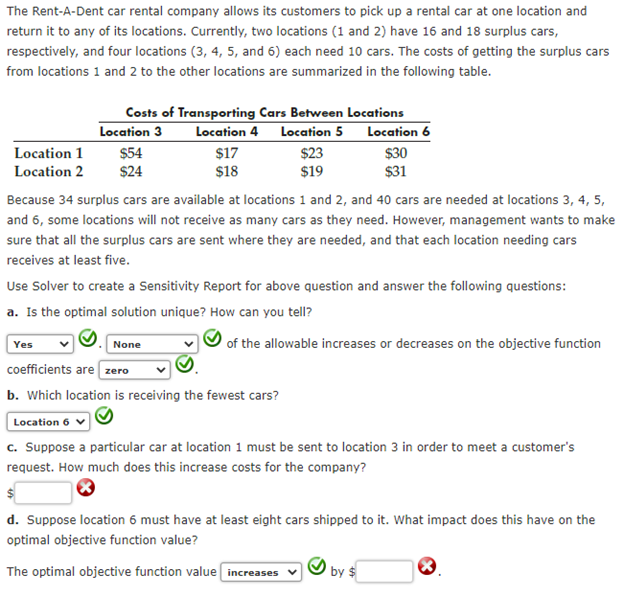 The Rent-A-Dent car rental company allows its customers to pick up a rental car at one location and return it to any of its locations. Currently, two locations (1 and 2) have 16 and 18 surplus cars, respectively, and four locations (3, 4, 5, and 6) each need 10 cars. The costs of getting the surplus cars from locations 1 and 2 to the other locations are summarized in the following table.

Costs of Transporting Cars Between Locations

| | Location 3 | Location 4 | Location 5 | Location 6 |
|---|---|---|---|---|
| Location 1 | \$54 | \$17 | \$23 | \$30 |
| Location 2 | \$24 | \$18 | \$19 | \$31 |

Because 34 surplus cars are available at locations 1 and 2, and 40 cars are needed at locations 3, 4, 5, and 6, some locations will not receive as many cars as they need. However, management wants to make sure that all the surplus cars are sent where they are needed, and that each location needing cars receives at least five.

Use Solver to create a Sensitivity Report for above question and answer the following questions:

a. Is the optimal solution unique? How can you tell?

Yes . None of the allowable increases or decreases on the objective function coefficients are zero .

b. Which location is receiving the fewest cars?

Location 6

c. Suppose a particular car at location 1 must be sent to location 3 in order to meet a customer's request. How much does this increase costs for the company?

\$

d. Suppose location 6 must have at least eight cars shipped to it. What impact does this have on the optimal objective function value?

The optimal objective function value increases by \$ .